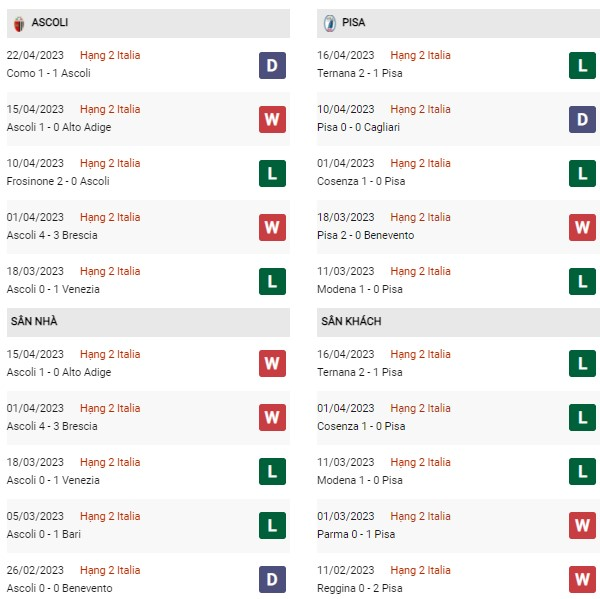 ASCOLI

22/04/2023 Hạng 2 Italia
Como 1 - 1 Ascoli
D

15/04/2023 Hạng 2 Italia
Ascoli 1 - 0 Alto Adige
W

10/04/2023 Hạng 2 Italia
Frosinone 2 - 0 Ascoli
L

01/04/2023 Hạng 2 Italia
Ascoli 4 - 3 Brescia
W

18/03/2023 Hạng 2 Italia
Ascoli 0 - 1 Venezia
L

SÂN NHÀ

15/04/2023 Hạng 2 Italia
Ascoli 1 - 0 Alto Adige
W

01/04/2023 Hạng 2 Italia
Ascoli 4 - 3 Brescia
W

18/03/2023 Hạng 2 Italia
Ascoli 0 - 1 Venezia
L

05/03/2023 Hạng 2 Italia
Ascoli 0 - 1 Bari
L

26/02/2023 Hạng 2 Italia
Ascoli 0 - 0 Benevento
D

PISA

16/04/2023 Hạng 2 Italia
Ternana 2 - 1 Pisa
L

10/04/2023 Hạng 2 Italia
Pisa 0 - 0 Cagliari
D

01/04/2023 Hạng 2 Italia
Cosenza 1 - 0 Pisa
L

18/03/2023 Hạng 2 Italia
Pisa 2 - 0 Benevento
W

11/03/2023 Hạng 2 Italia
Modena 1 - 0 Pisa
L

SÂN KHÁCH

16/04/2023 Hạng 2 Italia
Ternana 2 - 1 Pisa
L

01/04/2023 Hạng 2 Italia
Cosenza 1 - 0 Pisa
L

11/03/2023 Hạng 2 Italia
Modena 1 - 0 Pisa
L

01/03/2023 Hạng 2 Italia
Parma 0 - 1 Pisa
W

11/02/2023 Hạng 2 Italia
Reggina 0 - 2 Pisa
W